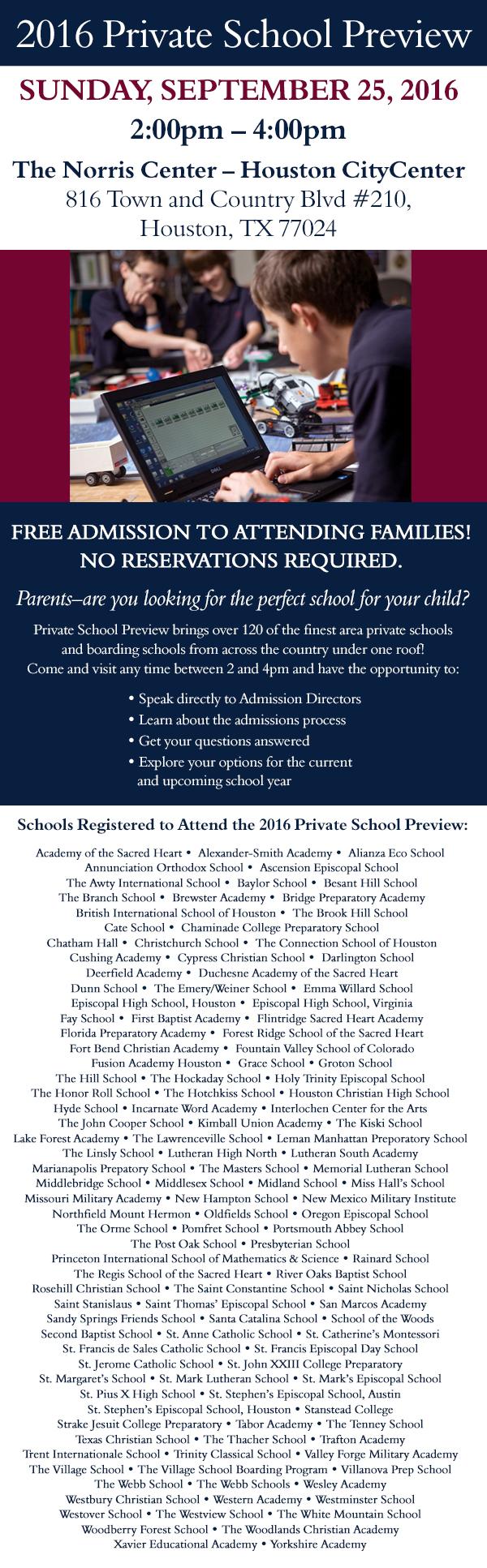 2016 Private School Preview

SUNDAY, SEPTEMBER 25, 2016
2:00pm – 4:00pm
The Norris Center – Houston CityCenter
816 Town and Country Blvd #210,
Houston, TX 77024

DELL

FREE ADMISSION TO ATTENDING FAMILIES!
NO RESERVATIONS REQUIRED.

Parents–are you looking for the perfect school for your child?

Private School Preview brings over 120 of the finest area private schools and boarding schools from across the country under one roof! Come and visit any time between 2 and 4pm and have the opportunity to:

• Speak directly to Admission Directors
• Learn about the admissions process
• Get your questions answered
• Explore your options for the current and upcoming school year

Schools Registered to Attend the 2016 Private School Preview:

Academy of the Sacred Heart • Alexander-Smith Academy • Alianza Eco School
Annunciation Orthodox School • Ascension Episcopal School
The Awty International School • Baylor School • Besant Hill School
The Branch School • Brewster Academy • Bridge Preparatory Academy
British International School of Houston • The Brook Hill School
Cate School • Chaminade College Preparatory School
Chatham Hall • Christchurch School • The Connection School of Houston
Cushing Academy • Cypress Christian School • Darlington School
Deerfield Academy • Duchesne Academy of the Sacred Heart
Dunn School • The Emery/Weiner School • Emma Willard School
Episcopal High School, Houston • Episcopal High School, Virginia
Fay School • First Baptist Academy • Flintridge Sacred Heart Academy
Florida Preparatory Academy • Forest Ridge School of the Sacred Heart
Fort Bend Christian Academy • Fountain Valley School of Colorado
Fusion Academy Houston • Grace School • Groton School
The Hill School • The Hockaday School • Holy Trinity Episcopal School
The Honor Roll School • The Hotchkiss School • Houston Christian High School
Hyde School • Incarnate Word Academy • Interlochen Center for the Arts
The John Cooper School • Kimball Union Academy • The Kiski School
Lake Forest Academy • The Lawrenceville School • Leman Manhattan Preporatory School
The Linsly School • Lutheran High North • Lutheran South Academy
Marianapolis Prepatory School • The Masters School • Memorial Lutheran School
Middlebridge School • Middlesex School • Midland School • Miss Hall's School
Missouri Military Academy • New Hampton School • New Mexico Military Institute
Northfield Mount Hermon • Oldfields School • Oregon Episcopal School
The Orme School • Pomfret School • Portsmouth Abbey School
The Post Oak School • Presbyterian School
Princeton International School of Mathematics & Science • Rainard School
The Regis School of the Sacred Heart • River Oaks Baptist School
Rosehill Christian School • The Saint Constantine School • Saint Nicholas School
Saint Stanislaus • Saint Thomas' Episcopal School • San Marcos Academy
Sandy Springs Friends School • Santa Catalina School • School of the Woods
Second Baptist School • St. Anne Catholic School • St. Catherine's Montessori
St. Francis de Sales Catholic School • St. Francis Episcopal Day School
St. Jerome Catholic School • St. John XXIII College Preparatory
St. Margaret's School • St. Mark Lutheran School • St. Mark's Episcopal School
St. Pius X High School • St. Stephen's Episcopal School, Austin
St. Stephen's Episcopal School, Houston • Stanstead College
Strake Jesuit College Preparatory • Tabor Academy • The Tenney School
Texas Christian School • The Thacher School • Trafton Academy
Trent Internationale School • Trinity Classical School • Valley Forge Military Academy
The Village School • The Village School Boarding Program • Villanova Prep School
The Webb School • The Webb Schools • Wesley Academy
Westbury Christian School • Western Academy • Westminster School
Westover School • The Westview School • The White Mountain School
Woodberry Forest School • The Woodlands Christian Academy
Xavier Educational Academy • Yorkshire Academy